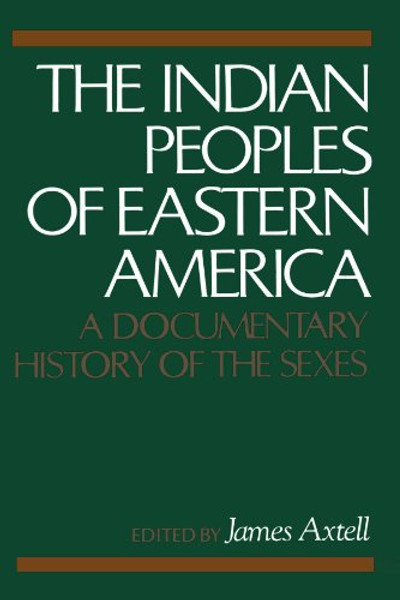 THE INDIAN PEOPLES OF EASTERN AMERICA

A DOCUMENTARY HISTORY OF THE SEXES

EDITED BY James Axtell